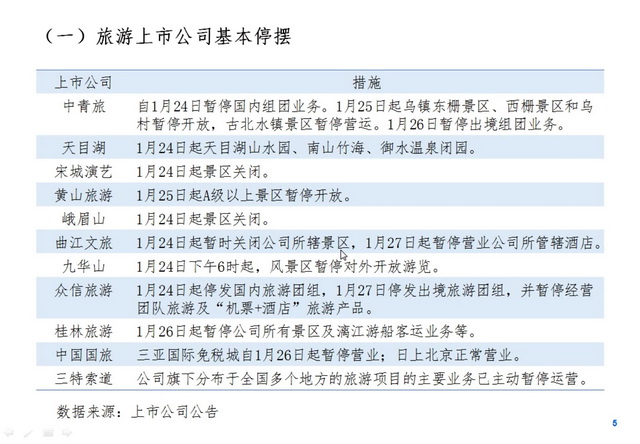 （一）旅游上市公司基本停摆

| 上市公司 | 措施 |
|---|---|
| 中青旅 | 自1月24日暂停国内组团业务。1月25日起乌镇东栅景区、西栅景区和乌村暂停开放，古北水镇景区暂停营运。1月26日暂停出境组团业务。 |
| 天目湖 | 1月24日起天目湖山水园、南山竹海、御水温泉闭园。 |
| 宋城演艺 | 1月24日起景区关闭。 |
| 黄山旅游 | 1月25日起A级以上景区暂停开放。 |
| 峨眉山 | 1月24日起景区关闭。 |
| 曲江文旅 | 1月24日起暂时关闭公司所辖景区，1月27日起暂停营业公司所管辖酒店。 |
| 九华山 | 1月24日下午6时起，风景区暂停对外开放游览。 |
| 众信旅游 | 1月24日起停发国内旅游团组，1月27日停发出境旅游团组，并暂停经营团队旅游及“机票+酒店”旅游产品。 |
| 桂林旅游 | 1月26日起暂停公司所有景区及漓江游船客运业务等。 |
| 中国国旅 | 三亚国际免税城自1月26日起暂停营业；日上北京正常营业。 |
| 三特索道 | 公司旗下分布于全国多个地方的旅游项目的主要业务已主动暂停运营。 |

数据来源：上市公司公告

5